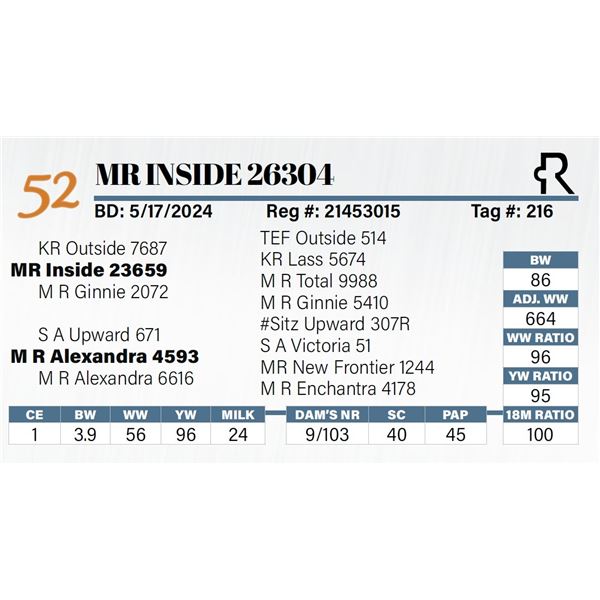 52 MR INSIDE 26304

BD: 5/17/2024 Reg #: 21453015 Tag #: 216

KR Outside 7687
MR Inside 23659
M R Ginnie 2072

S A Upward 671
M R Alexandra 4593
M R Alexandra 6616

TEF Outside 514
KR Lass 5674
M R Total 9988
M R Ginnie 5410
#Sitz Upward 307R
S A Victoria 51
MR New Frontier 1244
M R Enchantra 4178

| BW |
|---|
| 86 |
| ADJ. WW |
| 664 |
| WW RATIO |
| 96 |
| YW RATIO |
| 95 |
| 18M RATIO |
| 100 |

| CE | BW | WW | YW | MILK |
|---|---|---|---|---|
| 1 | 3.9 | 56 | 96 | 24 |

| DAM'S NR | SC | PAP |
|---|---|---|
| 9/103 | 40 | 45 |